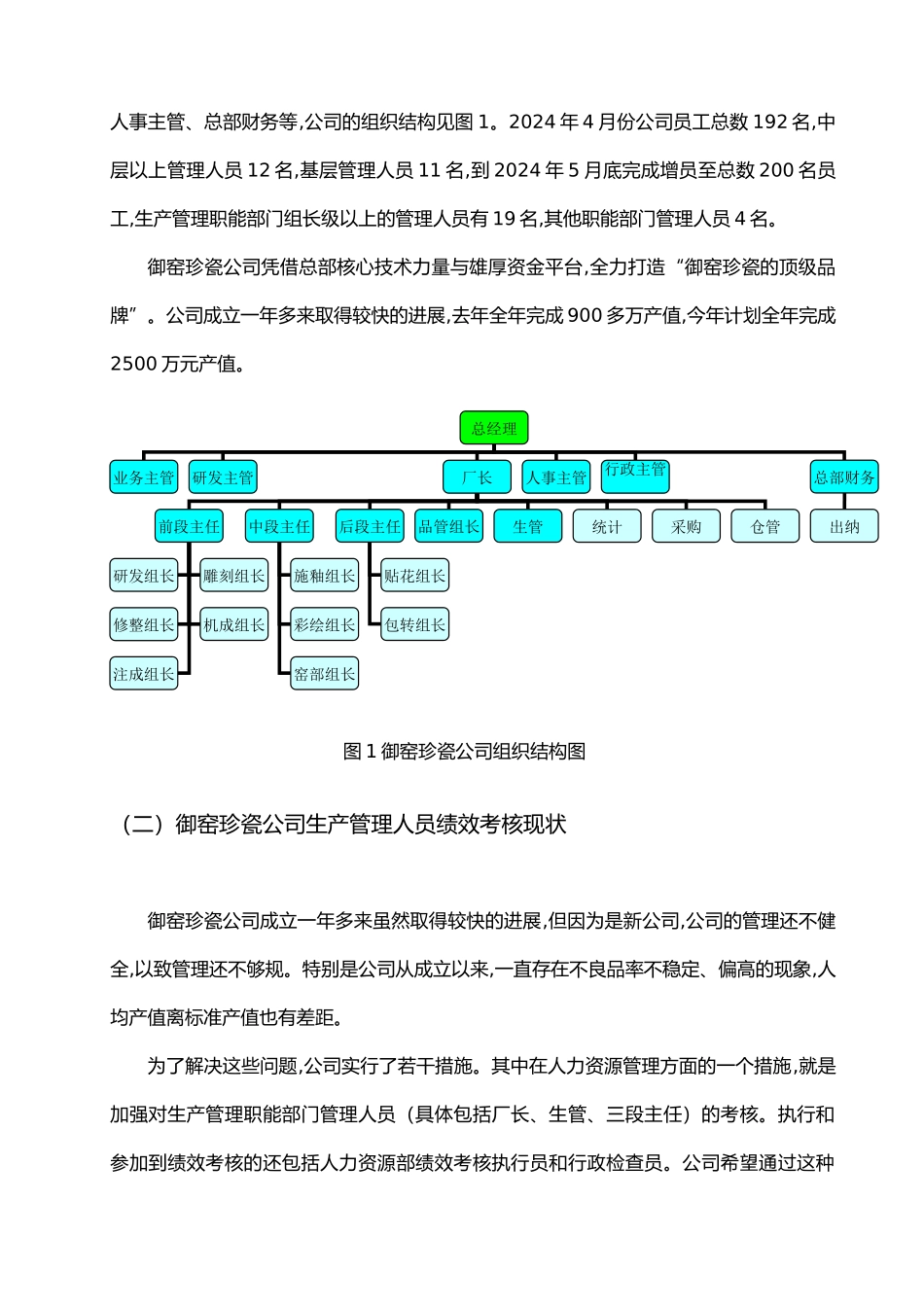 人事主管、总部财务等,公司的组织结构见图 1。2024 年 4 月份公司员工总数 192 名,中层以上管理人员 12 名,基层管理人员 11 名,到 2024 年 5 月底完成增员至总数 200 名员工,生产管理职能部门组长级以上的管理人员有 19 名,其他职能部门管理人员 4 名。

御窑珍瓷公司凭借总部核心技术力量与雄厚资金平台,全力打造“御窑珍瓷的顶级品牌”。公司成立一年多来取得较快的进展,去年全年完成 900 多万产值,今年计划全年完成 2500 万元产值。

总经理

业务主管 研发主管 厂长 人事主管 行政主管 总部财务

前段主任 中段主任 后段主任 品管组长 生管 统计 采购 仓管 出纳

研发组长 雕刻组长 施釉组长 贴花组长

修整组长 机成组长 彩绘组长 包转组长

注成组长 窑部组长

图 1 御窑珍瓷公司组织结构图

（二）御窑珍瓷公司生产管理人员绩效考核现状

御窑珍瓷公司成立一年多来虽然取得较快的进展,但因为是新公司,公司的管理还不健全,以致管理还不够规。特别是公司从成立以来,一直存在不良品率不稳定、偏高的现象,人均产值离标准产值也有差距。

为了解决这些问题,公司实行了若干措施。其中在人力资源管理方面的一个措施,就是加强对生产管理职能部门管理人员（具体包括厂长、生管、三段主任）的考核。执行和参加到绩效考核的还包括人力资源部绩效考核执行员和行政检查员。公司希望通过这种